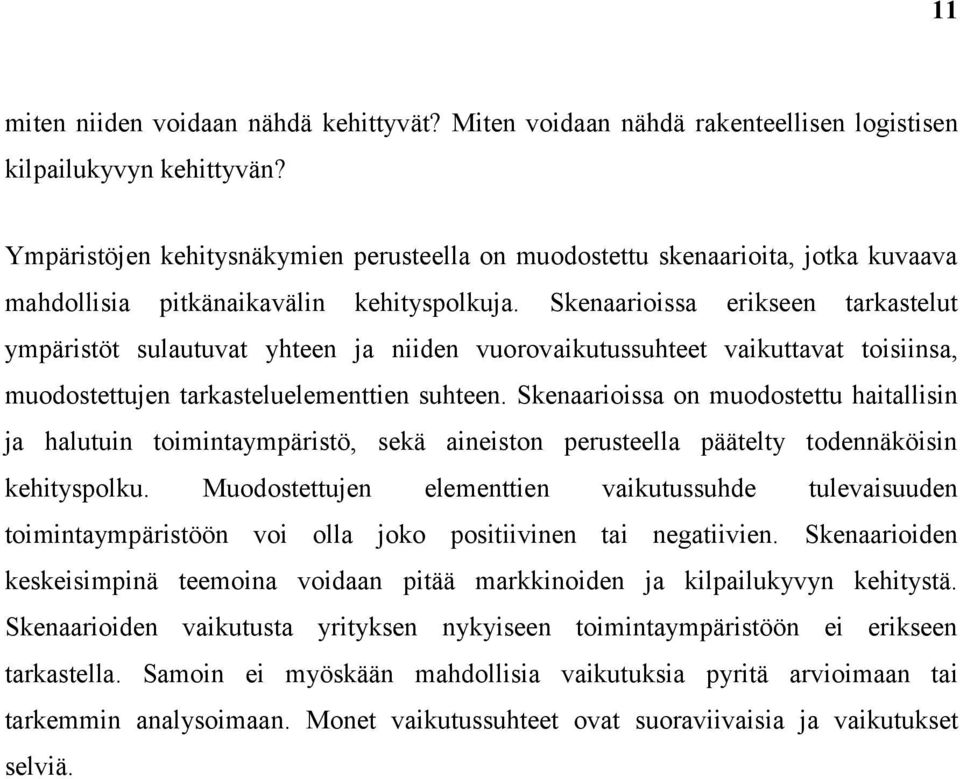 11

miten niiden voidaan nähdä kehittyvät? Miten voidaan nähdä rakenteellisen logistisen kilpailukyvyn kehittyvän?

Ympäristöjen kehitysnäkymien perusteella on muodostettu skenaarioita, jotka kuvaava mahdollisia pitkänaikavälin kehityspolkuja. Skenaarioissa erikseen tarkastelut ympäristöt sulautuvat yhteen ja niiden vuorovaikutussuhteet vaikuttavat toisiinsa, muodostettujen tarkasteluelementtien suhteen. Skenaarioissa on muodostettu haitallisin ja halutuin toimintaympäristö, sekä aineiston perusteella päätelty todennäköisin kehityspolku. Muodostettujen elementtien vaikutussuhde tulevaisuuden toimintaympäristöön voi olla joko positiivinen tai negatiivien. Skenaarioiden keskeisimpinä teemoina voidaan pitää markkinoiden ja kilpailukyvyn kehitystä. Skenaarioiden vaikutusta yrityksen nykyiseen toimintaympäristöön ei erikseen tarkastella. Samoin ei myöskään mahdollisia vaikutuksia pyritä arvioimaan tai tarkemmin analysoimaan. Monet vaikutussuhteet ovat suoraviivaisia ja vaikutukset selviä.